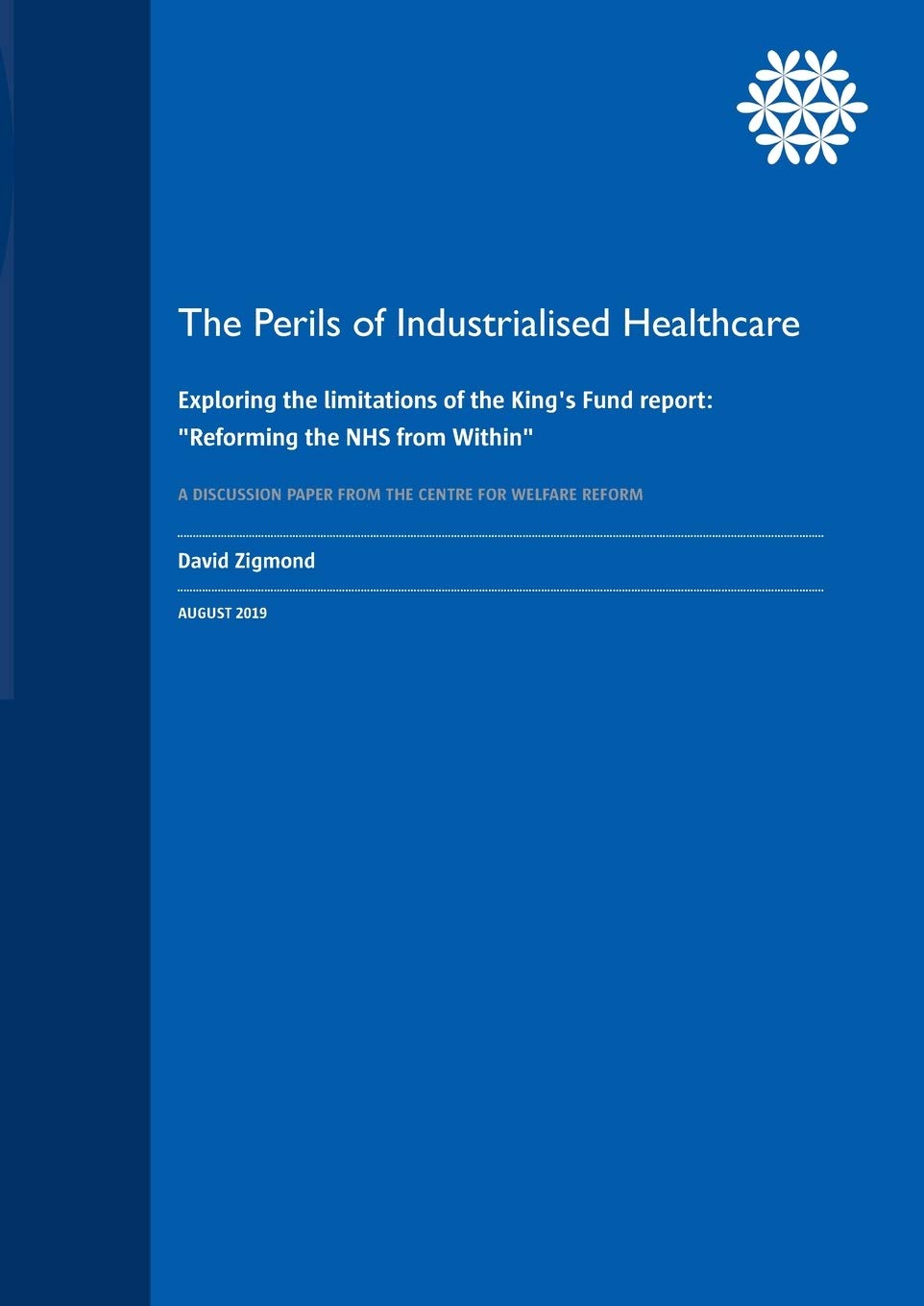 The Perils of Industrialised Healthcare

Exploring the limitations of the King's Fund report: "Reforming the NHS from Within"

A DISCUSSION PAPER FROM THE CENTRE FOR WELFARE REFORM

David Zigmond

AUGUST 2019